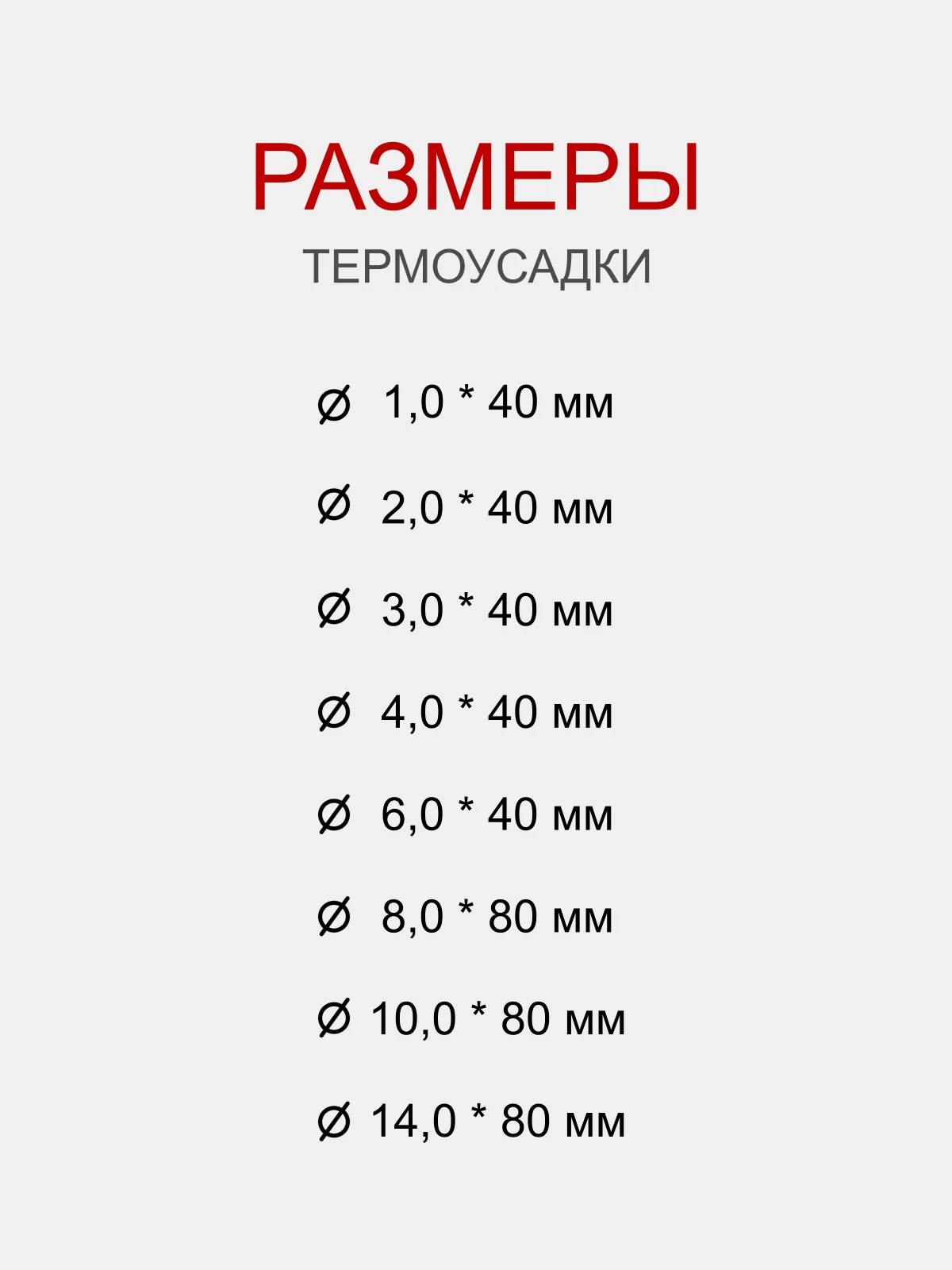 РАЗМЕРЫ
ТЕРМОУСАДКИ

Ø 1,0 * 40 мм

Ø 2,0 * 40 мм

Ø 3,0 * 40 мм

Ø 4,0 * 40 мм

Ø 6,0 * 40 мм

Ø 8,0 * 80 мм

Ø 10,0 * 80 мм

Ø 14,0 * 80 мм